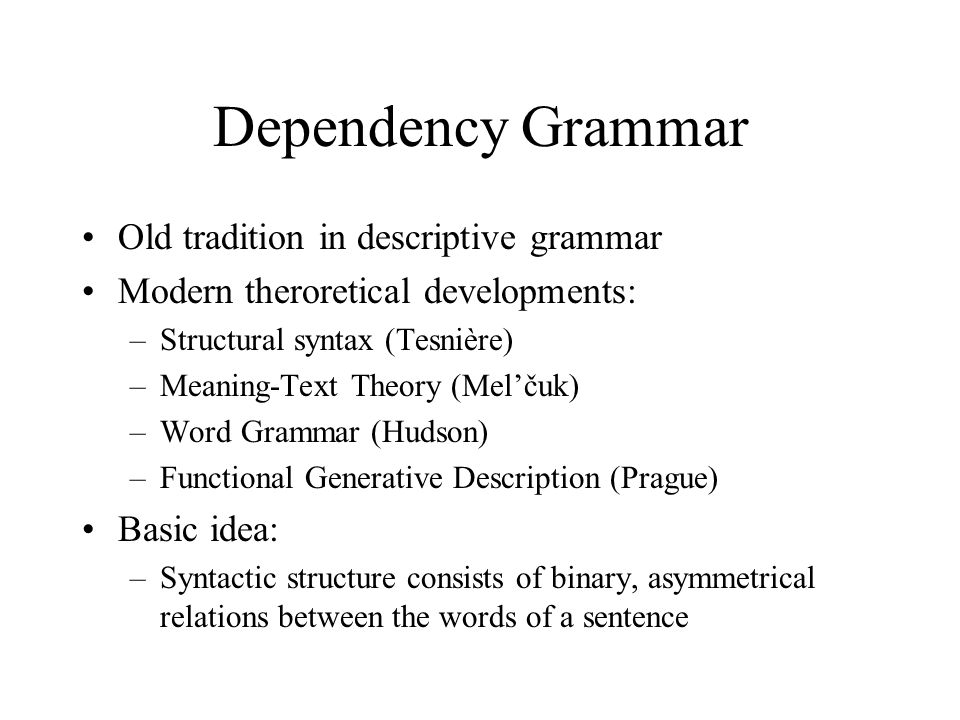 Dependency Grammar

• Old tradition in descriptive grammar
• Modern theroretical developments:
– Structural syntax (Tesnière)
– Meaning-Text Theory (Mel’čuk)
– Word Grammar (Hudson)
– Functional Generative Description (Prague)
• Basic idea:
– Syntactic structure consists of binary, asymmetrical relations between the words of a sentence